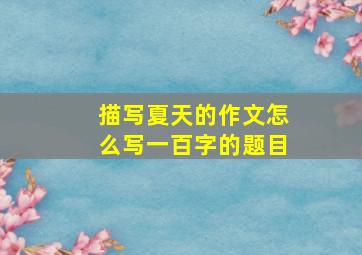 描写夏天的作文怎么写一百字的题目